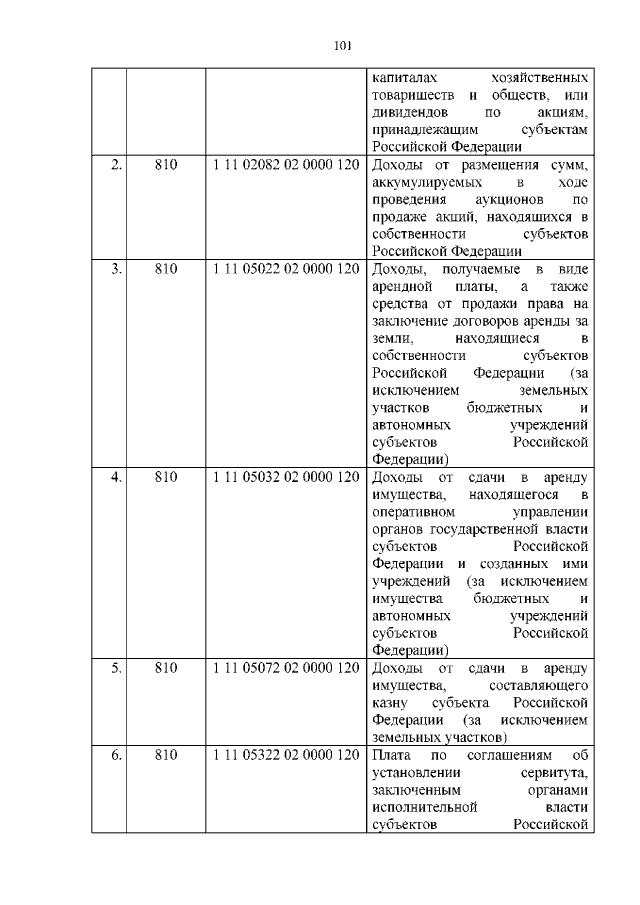 101

| | | | |
|---|---|---|---|
| | | | капиталах хозяйственных товариществ и обществ, или дивидендов по акциям, принадлежащим субъектам Российской Федерации |
| 2. | 810 | 1 11 02082 02 0000 120 | Доходы от размещения сумм, аккумулируемых в ходе проведения аукционов по продаже акций, находящихся в собственности субъектов Российской Федерации |
| 3. | 810 | 1 11 05022 02 0000 120 | Доходы, получаемые в виде арендной платы, а также средства от продажи права на заключение договоров аренды за земли, находящиеся в собственности субъектов Российской Федерации (за исключением земельных участков бюджетных и автономных учреждений субъектов Российской Федерации) |
| 4. | 810 | 1 11 05032 02 0000 120 | Доходы от сдачи в аренду имущества, находящегося в оперативном управлении органов государственной власти субъектов Российской Федерации и созданных ими учреждений (за исключением имущества бюджетных и автономных учреждений субъектов Российской Федерации) |
| 5. | 810 | 1 11 05072 02 0000 120 | Доходы от сдачи в аренду имущества, составляющего казну субъекта Российской Федерации (за исключением земельных участков) |
| 6. | 810 | 1 11 05322 02 0000 120 | Плата по соглашениям об установлении сервитута, заключенным органами исполнительной власти субъектов Российской |